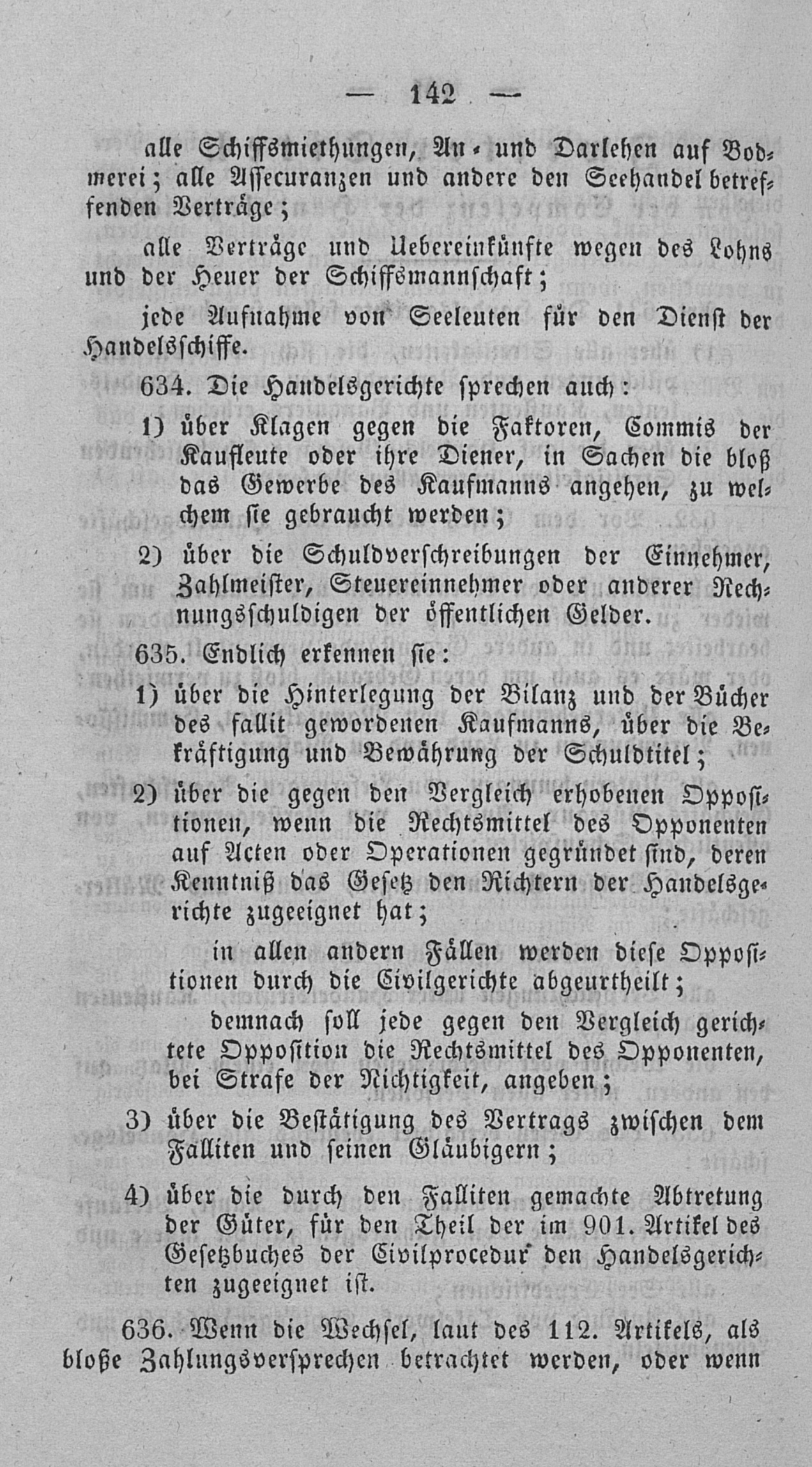 — 142 —

alle Schiffsmiethungen, An- und Darlehen auf Bodmerei; alle Assecuranzen und andere den Seehandel betreffenden Verträge;

alle Verträge und Uebereinkünfte wegen des Lohns und der Heuer der Schiffsmannschaft;

jede Aufnahme von Seeleuten für den Dienst der Handelsschiffe.

634. Die Handelsgerichte sprechen auch:

1) über Klagen gegen die Faktoren, Commis der Kaufleute oder ihre Diener, in Sachen die bloß das Gewerbe des Kaufmanns angehen, zu welchem sie gebraucht werden;

2) über die Schuldverschreibungen der Einnehmer, Zahlmeister, Steuereinnehmer oder anderer Rechnungsschuldigen der öffentlichen Gelder.

635. Endlich erkennen sie:

1) über die Hinterlegung der Bilanz und der Bücher des fallit gewordenen Kaufmanns, über die Bekräftigung und Bewährung der Schuldtitel;

2) über die gegen den Vergleich erhobenen Oppositionen, wenn die Rechtsmittel des Opponenten auf Acten oder Operationen gegründet sind, deren Kenntniß das Gesetz den Richtern der Handelsgerichte zugeeignet hat;

in allen andern Fällen werden diese Oppositionen durch die Civilgerichte abgeurtheilt;

demnach soll jede gegen den Vergleich gerichtete Opposition die Rechtsmittel des Opponenten, bei Strafe der Nichtigkeit, angeben;

3) über die Bestätigung des Vertrags zwischen dem Falliten und seinen Gläubigern;

4) über die durch den Falliten gemachte Abtretung der Güter, für den Theil der im 901. Artikel des Gesetzbuches der Civilprocedur den Handelsgerichten zugeeignet ist.

636. Wenn die Wechsel, laut des 112. Artikels, als bloße Zahlungsversprechen betrachtet werden, oder wenn